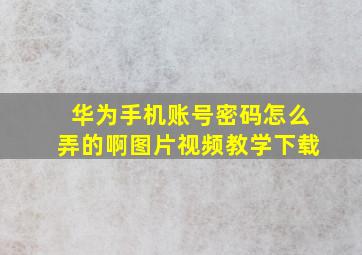 华为手机账号密码怎么弄的啊图片视频教学下载